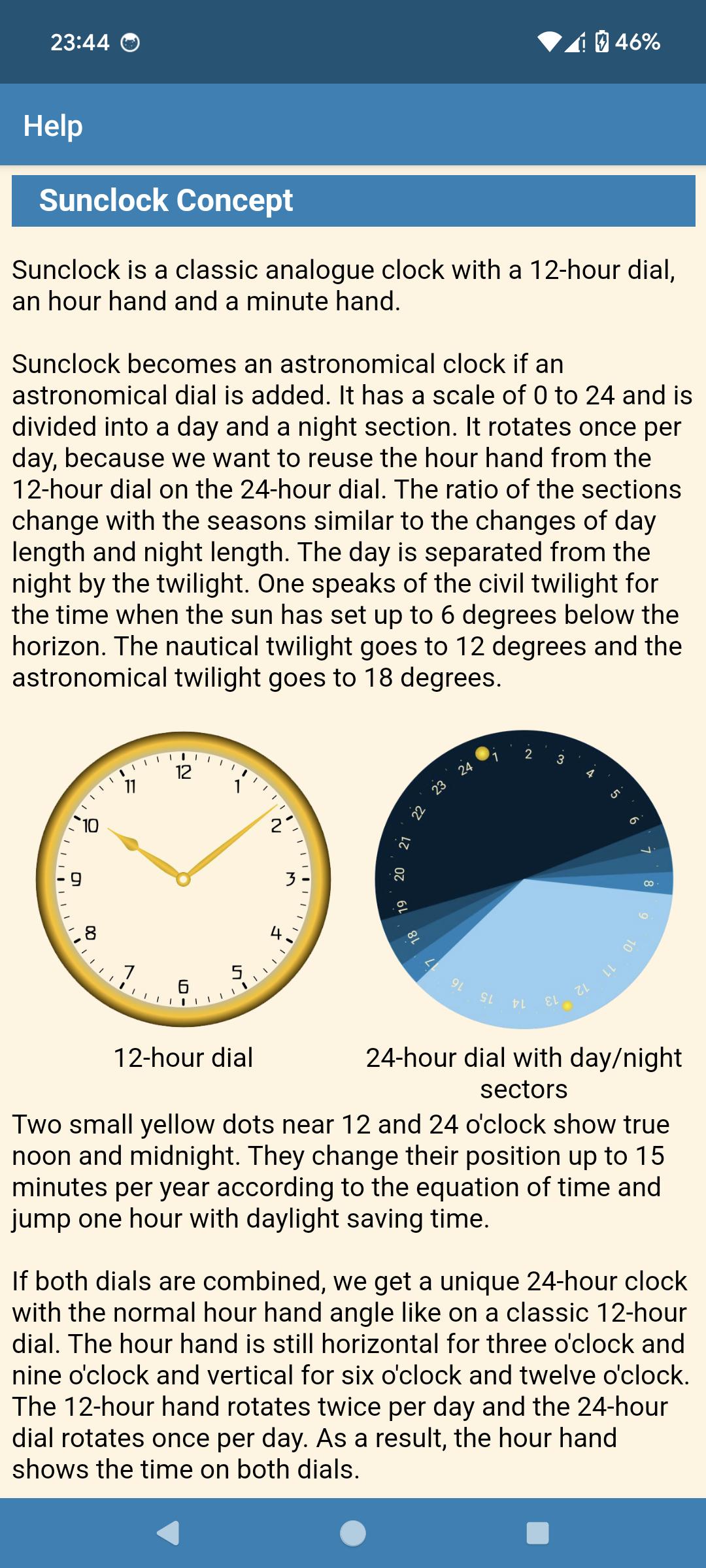 23:44 46%

Help

Sunclock Concept

Sunclock is a classic analogue clock with a 12-hour dial, an hour hand and a minute hand.

Sunclock becomes an astronomical clock if an astronomical dial is added. It has a scale of 0 to 24 and is divided into a day and a night section. It rotates once per day, because we want to reuse the hour hand from the 12-hour dial on the 24-hour dial. The ratio of the sections change with the seasons similar to the changes of day length and night length. The day is separated from the night by the twilight. One speaks of the civil twilight for the time when the sun has set up to 6 degrees below the horizon. The nautical twilight goes to 12 degrees and the astronomical twilight goes to 18 degrees.

12 1 2 3 4 5 6 7 8 9 10 11

24 1 2 3 4 5 6 7 8 9 10 11 12 13 14 15 16 17 18 19 20 21 22 23

12-hour dial

24-hour dial with day/night sectors

Two small yellow dots near 12 and 24 o'clock show true noon and midnight. They change their position up to 15 minutes per year according to the equation of time and jump one hour with daylight saving time.

If both dials are combined, we get a unique 24-hour clock with the normal hour hand angle like on a classic 12-hour dial. The hour hand is still horizontal for three o'clock and nine o'clock and vertical for six o'clock and twelve o'clock. The 12-hour hand rotates twice per day and the 24-hour dial rotates once per day. As a result, the hour hand shows the time on both dials.